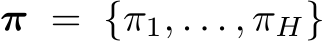 $\boldsymbol{\pi} = \{\pi_1, \ldots, \pi_H\}$